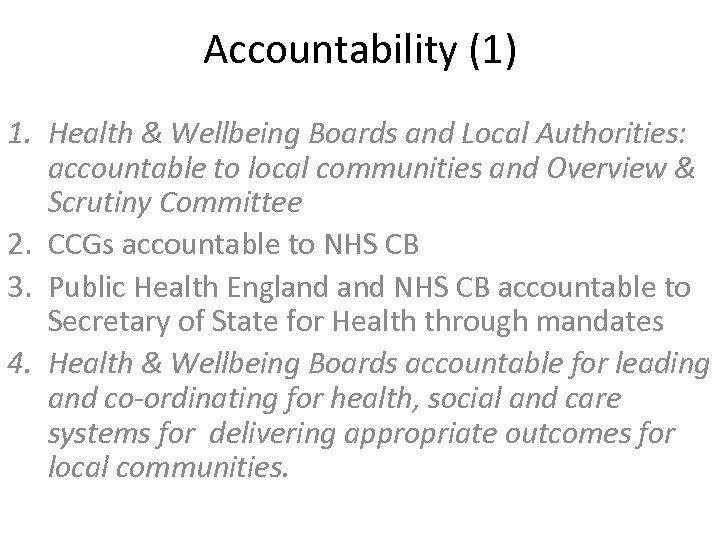 Accountability (1)

1. Health & Wellbeing Boards and Local Authorities: accountable to local communities and Overview & Scrutiny Committee
2. CCGs accountable to NHS CB
3. Public Health England and NHS CB accountable to Secretary of State for Health through mandates
4. Health & Wellbeing Boards accountable for leading and co-ordinating for health, social and care systems for delivering appropriate outcomes for local communities.